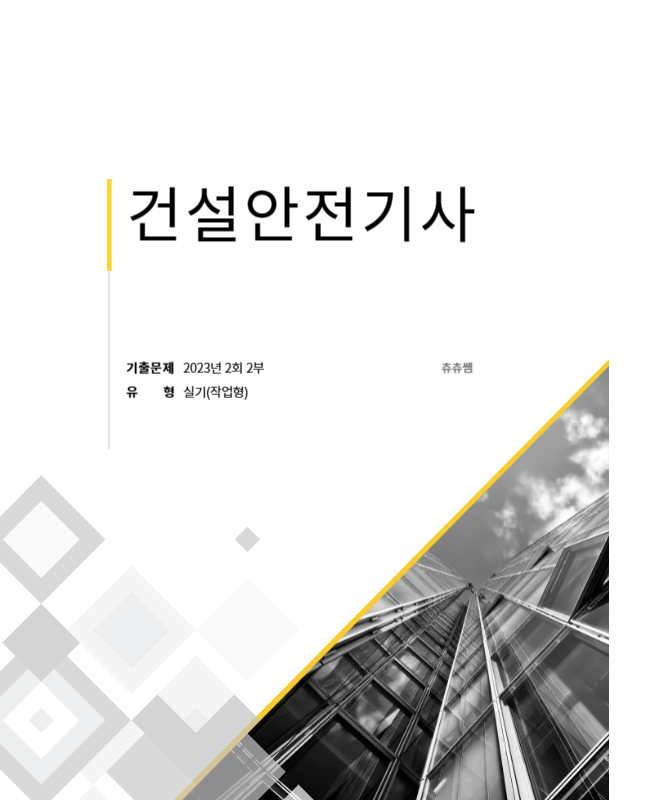 건설안전기사

기출문제 2023년 2회 2부 츄츄쌤

유 형 실기(작업형)